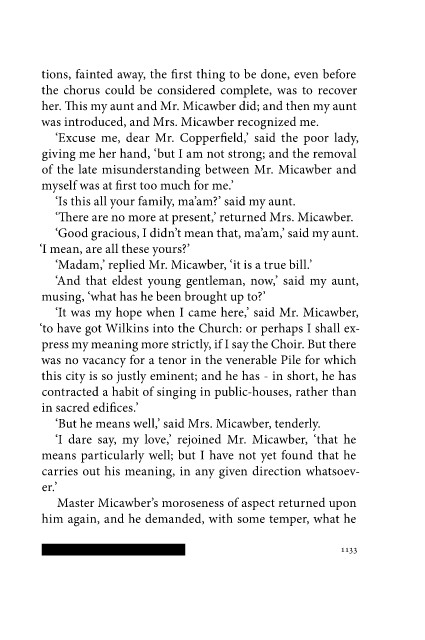 tions, fainted away, the first thing to be done, even before the chorus could be considered complete, was to recover her. This my aunt and Mr. Micawber did; and then my aunt was introduced, and Mrs. Micawber recognized me.

'Excuse me, dear Mr. Copperfield,' said the poor lady, giving me her hand, 'but I am not strong; and the removal of the late misunderstanding between Mr. Micawber and myself was at first too much for me.'

'Is this all your family, ma'am?' said my aunt.

'There are no more at present,' returned Mrs. Micawber.

'Good gracious, I didn't mean that, ma'am,' said my aunt. 'I mean, are all these yours?'

'Madam,' replied Mr. Micawber, 'it is a true bill.'

'And that eldest young gentleman, now,' said my aunt, musing, 'what has he been brought up to?'

'It was my hope when I came here,' said Mr. Micawber, 'to have got Wilkins into the Church: or perhaps I shall express my meaning more strictly, if I say the Choir. But there was no vacancy for a tenor in the venerable Pile for which this city is so justly eminent; and he has - in short, he has contracted a habit of singing in public-houses, rather than in sacred edifices.'

'But he means well,' said Mrs. Micawber, tenderly.

'I dare say, my love,' rejoined Mr. Micawber, 'that he means particularly well; but I have not yet found that he carries out his meaning, in any given direction whatsoever.'

Master Micawber's moroseness of aspect returned upon him again, and he demanded, with some temper, what he

1133